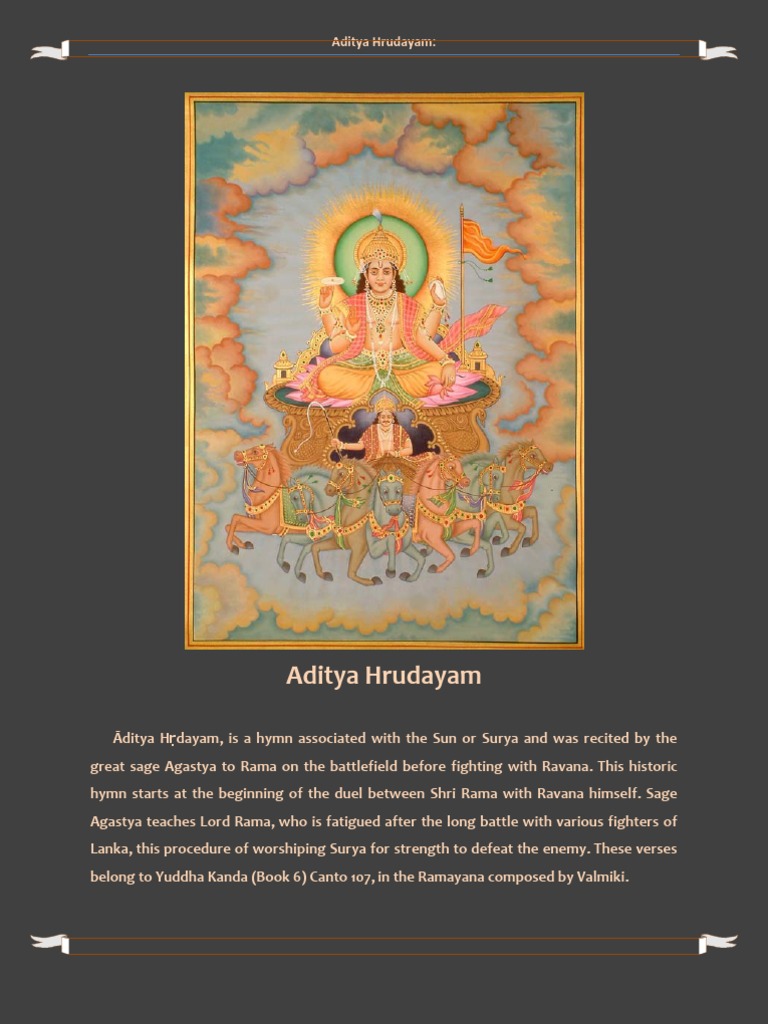 Aditya Hrudayam:

Aditya Hrudayam

Āditya Hṛdayam, is a hymn associated with the Sun or Surya and was recited by the great sage Agastya to Rama on the battlefield before fighting with Ravana. This historic hymn starts at the beginning of the duel between Shri Rama with Ravana himself. Sage Agastya teaches Lord Rama, who is fatigued after the long battle with various fighters of Lanka, this procedure of worshiping Surya for strength to defeat the enemy. These verses belong to Yuddha Kanda (Book 6) Canto 107, in the Ramayana composed by Valmiki.